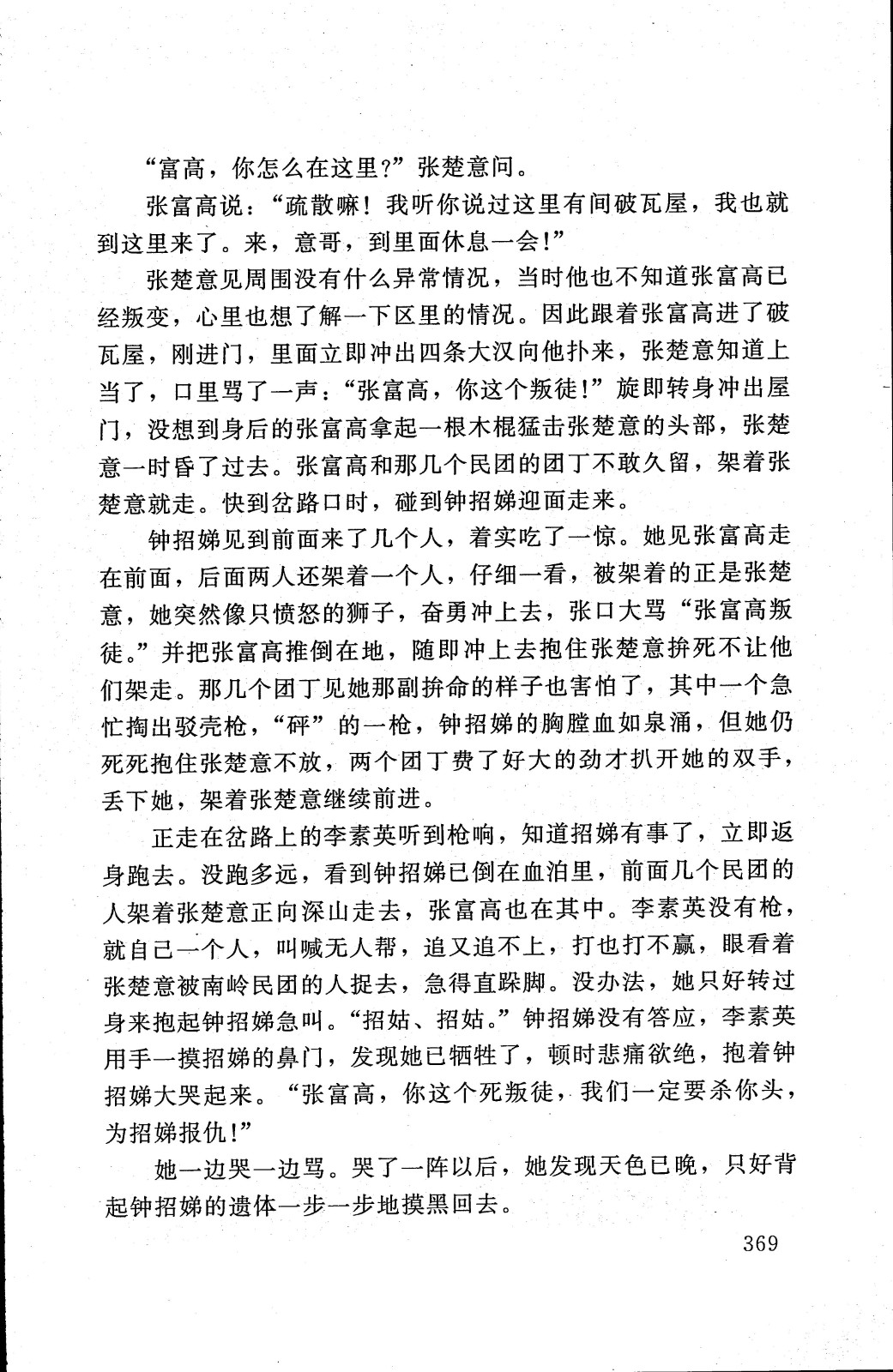 “富高，你怎么在这里?”张楚意问。

张富高说：“疏散嘛！我听你说过这里有间破瓦屋，我也就到这里来了。来，意哥，到里面休息一会！”

张楚意见周围没有什么异常情况，当时他也不知道张富高已经叛变，心里也想了解一下区里的情况。因此跟着张富高进了破瓦屋，刚进门，里面立即冲出四条大汉向他扑来，张楚意知道上当了，口里骂了一声：“张富高，你这个叛徒!”旋即转身冲出屋门，没想到身后的张富高拿起一根木棍猛击张楚意的头部，张楚意一时昏了过去。张富高和那几个民团的团丁不敢久留，架着张楚意就走。快到岔路口时，碰到钟招娣迎面走来。

钟招娣见到前面来了几个人，着实吃了一惊。她见张富高走在前面，后面两人还架着一个人，仔细一看，被架着的正是张楚意，她突然像只愤怒的狮子，奋勇冲上去，张口大骂“张富高叛徒。”并把张富高推倒在地，随即冲上去抱住张楚意拚死不让他们架走。那几个团丁见她那副拚命的样子也害怕了，其中一个急忙掏出驳壳枪，“砰”的一枪，钟招娣的胸膛血如泉涌，但她仍死死抱住张楚意不放，两个团丁费了好大的劲才扒开她的双手，丢下她，架着张楚意继续前进。

正走在岔路上的李素英听到枪响，知道招娣有事了，立即返身跑去。没跑多远，看到钟招娣已倒在血泊里，前面几个民团的人架着张楚意正向深山走去，张富高也在其中。李素英没有枪，就自己一个人，叫喊无人帮，追又追不上，打也打不赢，眼看着张楚意被南岭民团的人捉去，急得直跺脚。没办法，她只好转过身来抱起钟招娣急叫。“招姑、招姑。”钟招娣没有答应，李素英用手一摸招娣的鼻门，发现她已牺牲了，顿时悲痛欲绝，抱着钟招娣大哭起来。“张富高，你这个死叛徒，我们一定要杀你头，为招娣报仇!”

她一边哭一边骂。哭了一阵以后，她发现天色已晚，只好背起钟招娣的遗体一步一步地摸黑回去。

369